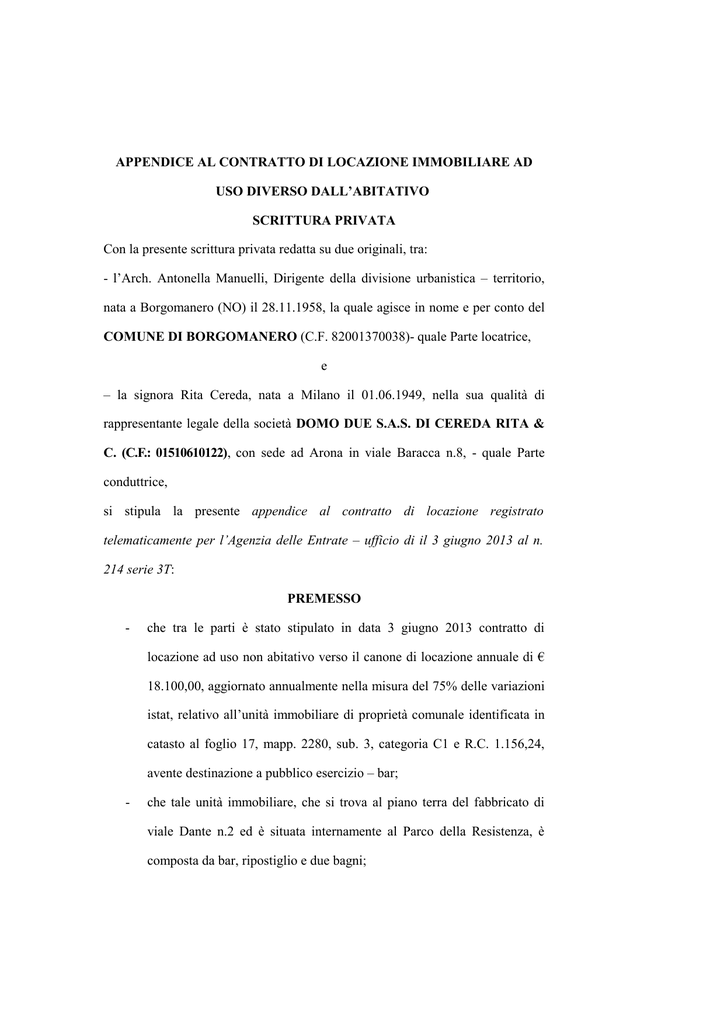 APPENDICE AL CONTRATTO DI LOCAZIONE IMMOBILIARE AD USO DIVERSO DALL'ABITATIVO

SCRITTURA PRIVATA

Con la presente scrittura privata redatta su due originali, tra:

- l'Arch. Antonella Manuelli, Dirigente della divisione urbanistica – territorio, nata a Borgomanero (NO) il 28.11.1958, la quale agisce in nome e per conto del COMUNE DI BORGOMANERO (C.F. 82001370038)- quale Parte locatrice,

e

– la signora Rita Cereda, nata a Milano il 01.06.1949, nella sua qualità di rappresentante legale della società DOMO DUE S.A.S. DI CEREDA RITA & C. (C.F.: 01510610122), con sede ad Arona in viale Baracca n.8, - quale Parte conduttrice,

si stipula la presente appendice al contratto di locazione registrato telematicamente per l'Agenzia delle Entrate – ufficio di il 3 giugno 2013 al n. 214 serie 3T:

PREMESSO

- che tra le parti è stato stipulato in data 3 giugno 2013 contratto di locazione ad uso non abitativo verso il canone di locazione annuale di € 18.100,00, aggiornato annualmente nella misura del 75% delle variazioni istat, relativo all'unità immobiliare di proprietà comunale identificata in catasto al foglio 17, mapp. 2280, sub. 3, categoria C1 e R.C. 1.156,24, avente destinazione a pubblico esercizio – bar;

- che tale unità immobiliare, che si trova al piano terra del fabbricato di viale Dante n.2 ed è situata internamente al Parco della Resistenza, è composta da bar, ripostiglio e due bagni;